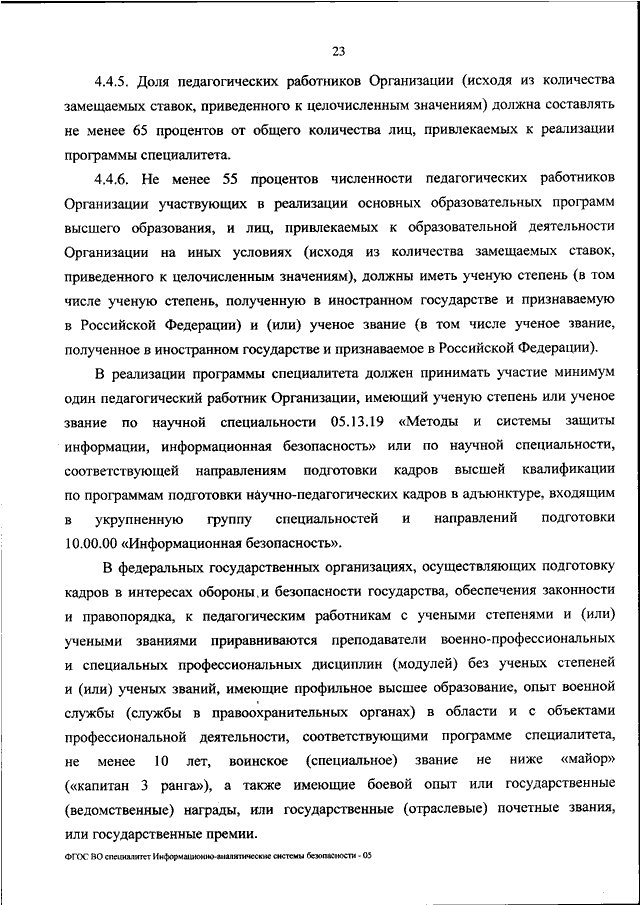 23

4.4.5. Доля педагогических работников Организации (исходя из количества замещаемых ставок, приведенного к целочисленным значениям) должна составлять не менее 65 процентов от общего количества лиц, привлекаемых к реализации программы специалитета.

4.4.6. Не менее 55 процентов численности педагогических работников Организации участвующих в реализации основных образовательных программ высшего образования, и лиц, привлекаемых к образовательной деятельности Организации на иных условиях (исходя из количества замещаемых ставок, приведенного к целочисленным значениям), должны иметь ученую степень (в том числе ученую степень, полученную в иностранном государстве и признаваемую в Российской Федерации) и (или) ученое звание (в том числе ученое звание, полученное в иностранном государстве и признаваемое в Российской Федерации).

В реализации программы специалитета должен принимать участие минимум один педагогический работник Организации, имеющий ученую степень или ученое звание по научной специальности 05.13.19 «Методы и системы защиты информации, информационная безопасность» или по научной специальности, соответствующей направлениям подготовки кадров высшей квалификации по программам подготовки научно-педагогических кадров в адъюнктуре, входящим в укрупненную группу специальностей и направлений подготовки 10.00.00 «Информационная безопасность».

В федеральных государственных организациях, осуществляющих подготовку кадров в интересах обороны и безопасности государства, обеспечения законности и правопорядка, к педагогическим работникам с учеными степенями и (или) учеными званиями приравниваются преподаватели военно-профессиональных и специальных профессиональных дисциплин (модулей) без ученых степеней и (или) ученых званий, имеющие профильное высшее образование, опыт военной службы (службы в правоохранительных органах) в области и с объектами профессиональной деятельности, соответствующими программе специалитета, не менее 10 лет, воинское (специальное) звание не ниже «майор» («капитан 3 ранга»), а также имеющие боевой опыт или государственные (ведомственные) награды, или государственные (отраслевые) почетные звания, или государственные премии.

ФГОС ВО специалитет Информационно-аналитические системы безопасности - 05